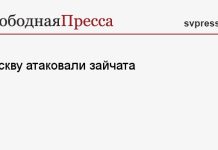 ободнаяПресса

svpress

скву атаковали зайчата